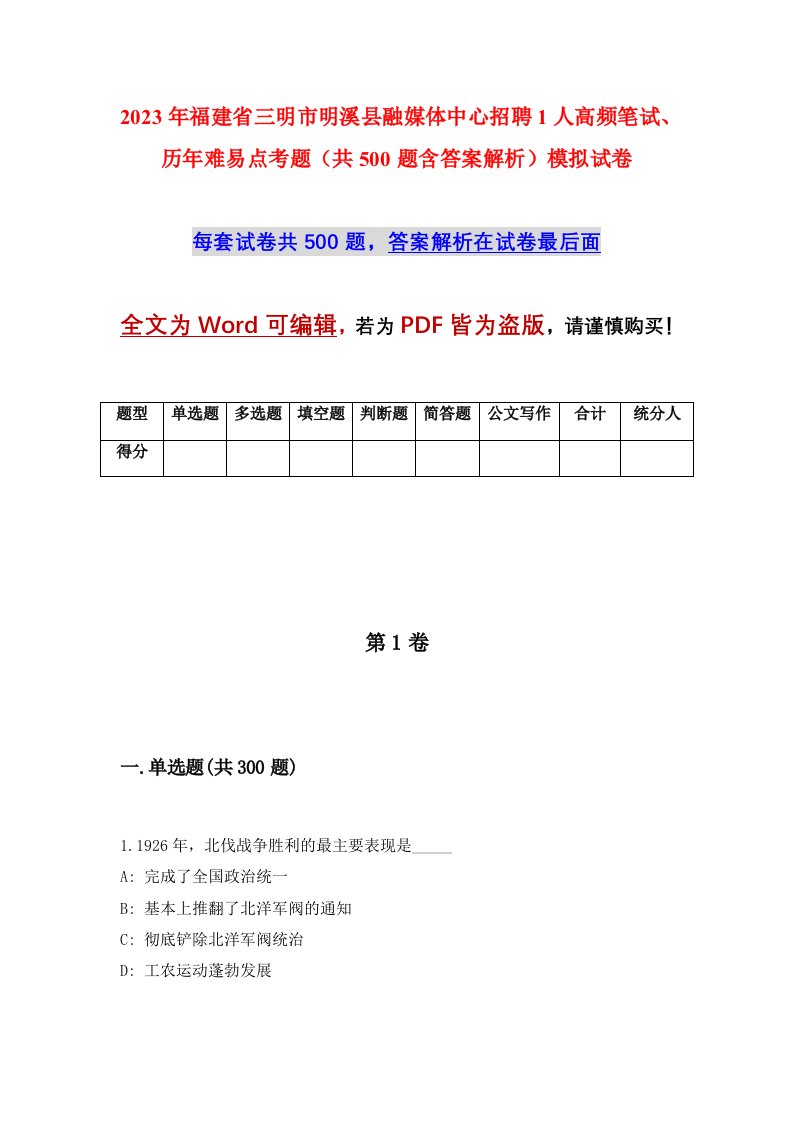 2023年福建省三明市明溪县融媒体中心招聘1人高频笔试、历年难易点考题（共500题含答案解析）模拟试卷

每套试卷共500题，答案解析在试卷最后面

全文为Word可编辑，若为PDF皆为盗版，请谨慎购买！

| 题型 | 单选题 | 多选题 | 填空题 | 判断题 | 简答题 | 公文写作 | 合计 | 统分人 |
|---|---|---|---|---|---|---|---|---|
| 得分 | | | | | | | | |

第1卷

一.单选题(共300题)

1.1926年，北伐战争胜利的最主要表现是_____

A: 完成了全国政治统一

B: 基本上推翻了北洋军阀的通知

C: 彻底铲除北洋军阀统治

D: 工农运动蓬勃发展